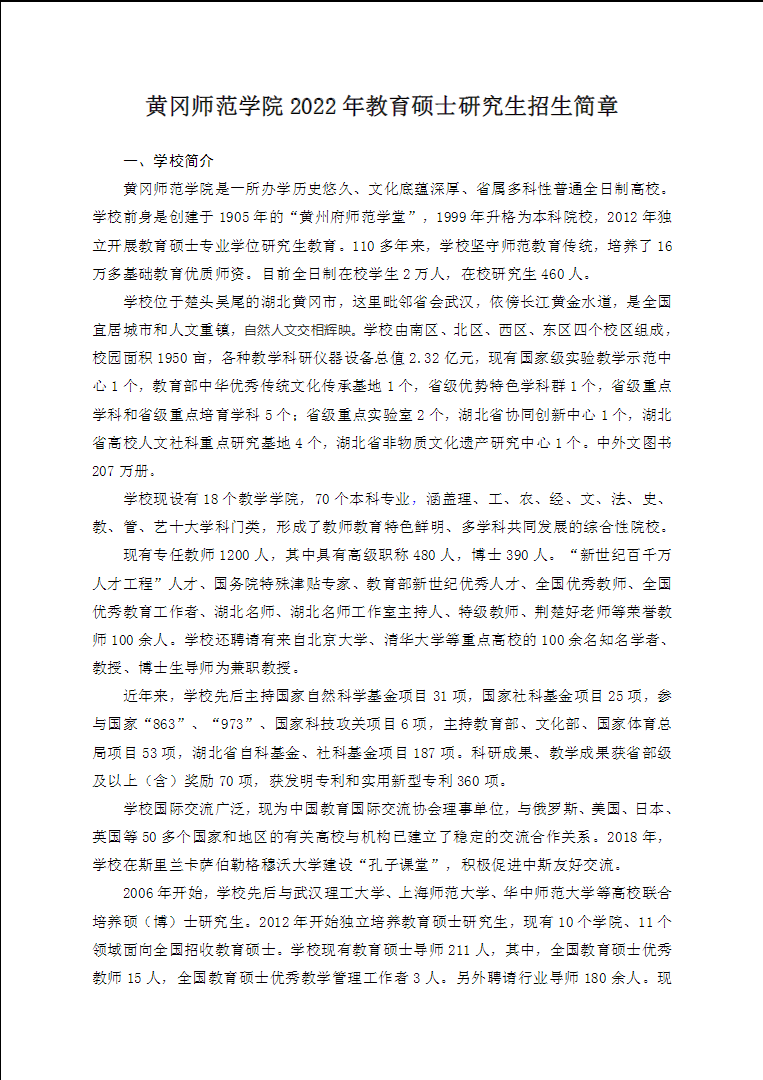 黄冈师范学院 2022 年教育硕士研究生招生简章

一、学校简介

黄冈师范学院是一所办学历史悠久、文化底蕴深厚、省属多科性普通全日制高校。学校前身是创建于 1905 年的“黄州府师范学堂”，1999 年升格为本科院校，2012 年独立开展教育硕士专业学位研究生教育。110 多年来，学校坚守师范教育传统，培养了 16 万多基础教育优质师资。目前全日制在校学生 2 万人，在校研究生 460 人。

学校位于楚头吴尾的湖北黄冈市，这里毗邻省会武汉，依傍长江黄金水道，是全国宜居城市和人文重镇，自然人文交相辉映。学校由南区、北区、西区、东区四个校区组成，校园面积 1950 亩，各种教学科研仪器设备总值 2.32 亿元，现有国家级实验教学示范中心 1 个，教育部中华优秀传统文化传承基地 1 个，省级优势特色学科群 1 个，省级重点学科和省级重点培育学科 5 个；省级重点实验室 2 个，湖北省协同创新中心 1 个，湖北省高校人文社科重点研究基地 4 个，湖北省非物质文化遗产研究中心 1 个。中外文图书 207 万册。

学校现设有 18 个教学学院，70 个本科专业，涵盖理、工、农、经、文、法、史、教、管、艺十大学科门类，形成了教师教育特色鲜明、多学科共同发展的综合性院校。

现有专任教师 1200 人，其中具有高级职称 480 人，博士 390 人。“新世纪百千万人才工程”人才、国务院特殊津贴专家、教育部新世纪优秀人才、全国优秀教师、全国优秀教育工作者、湖北名师、湖北名师工作室主持人、特级教师、荆楚好老师等荣誉教师 100 余人。学校还聘请有来自北京大学、清华大学等重点高校的 100 余名知名学者、教授、博士生导师为兼职教授。

近年来，学校先后主持国家自然科学基金项目 31 项，国家社科基金项目 25 项，参与国家“863”、“973”、国家科技攻关项目 6 项，主持教育部、文化部、国家体育总局项目 53 项，湖北省自科基金、社科基金项目 187 项。科研成果、教学成果获省部级及以上（含）奖励 70 项，获发明专利和实用新型专利 360 项。

学校国际交流广泛，现为中国教育国际交流协会理事单位，与俄罗斯、美国、日本、英国等 50 多个国家和地区的有关高校与机构已建立了稳定的交流合作关系。2018 年，学校在斯里兰卡萨伯勒格穆沃大学建设“孔子课堂”，积极促进中斯友好交流。

2006 年开始，学校先后与武汉理工大学、上海师范大学、华中师范大学等高校联合培养硕（博）士研究生。2012 年开始独立培养教育硕士研究生，现有 10 个学院、11 个领域面向全国招收教育硕士。学校现有教育硕士导师 211 人，其中，全国教育硕士优秀教师 15 人，全国教育硕士优秀教学管理工作者 3 人。另外聘请行业导师 180 余人。现